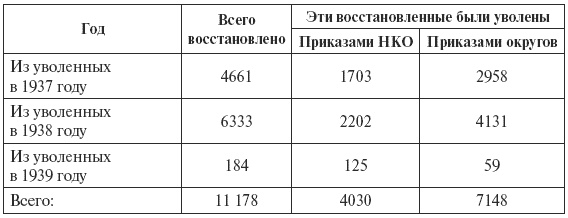 | Год | Всего восстановлено | Эти восстановленные были уволены Приказами НКО | Эти восстановленные были уволены Приказами округов |
|---|---|---|---|
| Из уволенных в 1937 году | 4661 | 1703 | 2958 |
| Из уволенных в 1938 году | 6333 | 2202 | 4131 |
| Из уволенных в 1939 году | 184 | 125 | 59 |
| Всего: | 11 178 | 4030 | 7148 |